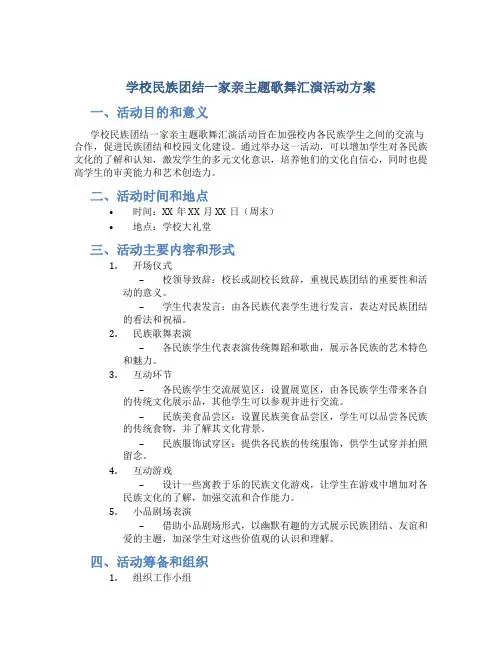 学校民族团结一家亲主题歌舞汇演活动方案

一、活动目的和意义

学校民族团结一家亲主题歌舞汇演活动旨在加强校内各民族学生之间的交流与合作，促进民族团结和校园文化建设。通过举办这一活动，可以增加学生对各民族文化的了解和认知，激发学生的多元文化意识，培养他们的文化自信心，同时也提高学生的审美能力和艺术创造力。

二、活动时间和地点

• 时间：XX 年 XX 月 XX 日（周末）
• 地点：学校大礼堂

三、活动主要内容和形式

1. 开场仪式
– 校领导致辞：校长或副校长致辞，重视民族团结的重要性和活动的意义。
– 学生代表发言：由各民族代表学生进行发言，表达对民族团结的看法和祝福。
2. 民族歌舞表演
– 各民族学生代表表演传统舞蹈和歌曲，展示各民族的艺术特色和魅力。
3. 互动环节
– 各民族学生交流展览区：设置展览区，由各民族学生带来各自的传统文化展示品，其他学生可以参观并进行交流。
– 民族美食品尝区：设置民族美食品尝区，学生可以品尝各民族的传统食物，并了解其文化背景。
– 民族服饰试穿区：提供各民族的传统服饰，供学生试穿并拍照留念。
4. 互动游戏
– 设计一些寓教于乐的民族文化游戏，让学生在游戏中增加对各民族文化的了解，加强交流和合作能力。
5. 小品剧场表演
– 借助小品剧场形式，以幽默有趣的方式展示民族团结、友谊和爱的主题，加深学生对这些价值观的认识和理解。

四、活动筹备和组织

1. 组织工作小组